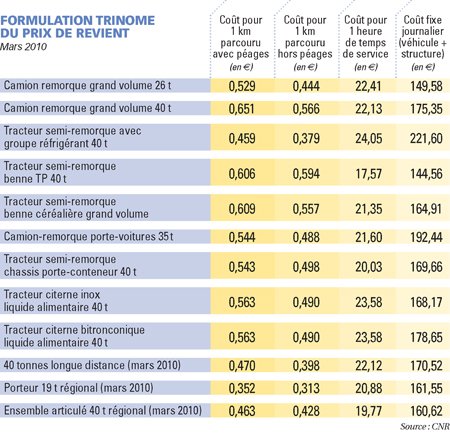 FORMULATION TRINOME DU PRIX DE REVIENT
Mars 2010

| | Coût pour 1 km parcouru avec péages (en €) | Coût pour 1 km parcouru hors péages (en €) | Coût pour 1 heure de temps de service (en €) | Coût fixe journalier (véhicule + structure) (en €) |
|---|---|---|---|---|
| Camion remorque grand volume 26 t | 0,529 | 0,444 | 22,41 | 149,58 |
| Camion remorque grand volume 40 t | 0,651 | 0,566 | 22,13 | 175,35 |
| Tracteur semi-remorque avec groupe réfrigérant 40 t | 0,459 | 0,379 | 24,05 | 221,60 |
| Tracteur semi-remorque benne TP 40 t | 0,606 | 0,594 | 17,57 | 144,56 |
| Tracteur semi-remorque benne céréalière grand volume | 0,609 | 0,557 | 21,35 | 164,91 |
| Camion-remorque porte-voitures 35 t | 0,544 | 0,488 | 21,60 | 192,44 |
| Tracteur semi-remorque chassis porte-conteneur 40 t | 0,543 | 0,498 | 20,03 | 169,66 |
| Tracteur citerne inox liquide alimentaire 40 t | 0,563 | 0,490 | 23,58 | 168,17 |
| Tracteur citerne bitronconique liquide alimentaire 40 t | 0,563 | 0,490 | 23,58 | 178,65 |
| 40 tonnes longue distance (mars 2010) | 0,470 | 0,398 | 22,12 | 170,52 |
| Porteur 19 t régional (mars 2010) | 0,352 | 0,313 | 20,88 | 161,55 |
| Ensemble articulé 40 t régional (mars 2010) | 0,463 | 0,428 | 19,77 | 160,62 |

Source : CNR